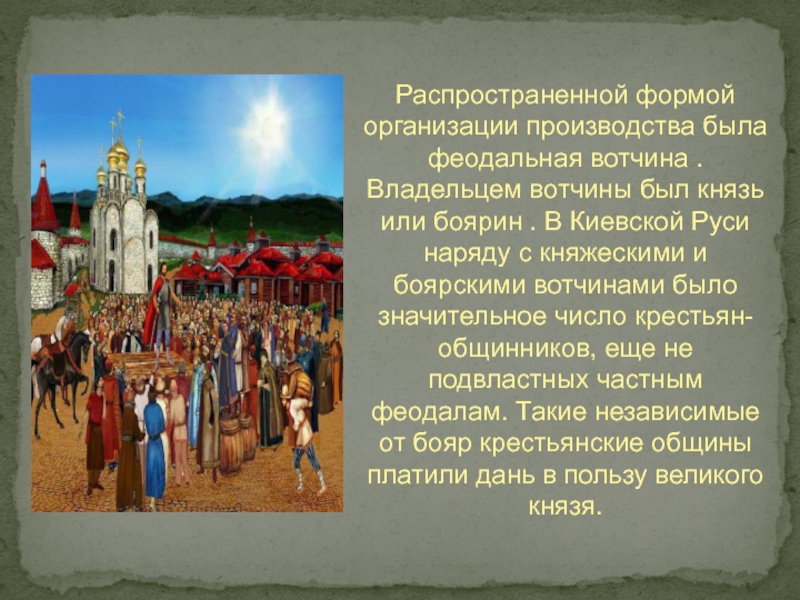 Распространенной формой организации производства была феодальная вотчина . Владельцем вотчины был князь или боярин . В Киевской Руси наряду с княжескими и боярскими вотчинами было значительное число крестьян-общинников, еще не подвластных частным феодалам. Такие независимые от бояр крестьянские общины платили дань в пользу великого князя.